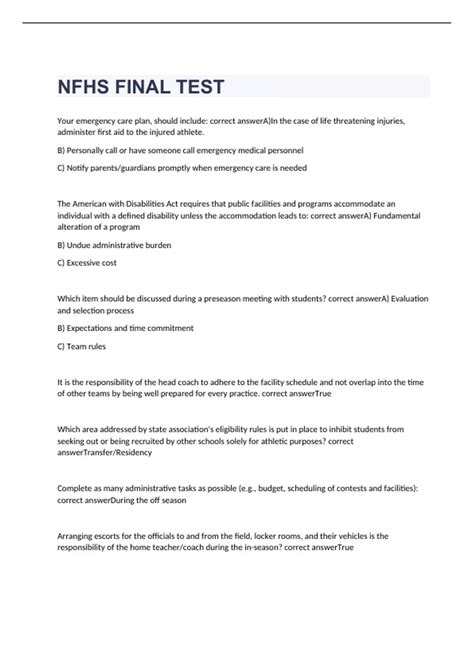 NFHS FINAL TEST

Your emergency care plan, should include: correct answerA)In the case of life threatening injuries, administer first aid to the injured athlete.

B) Personally call or have someone call emergency medical personnel

C) Notify parents/guardians promptly when emergency care is needed

The American with Disabilities Act requires that public facilities and programs accommodate an individual with a defined disability unless the accommodation leads to: correct answerA) Fundamental alteration of a program

B) Undue administrative burden

C) Excessive cost

Which item should be discussed during a preseason meeting with students? correct answerA) Evaluation and selection process

B) Expectations and time commitment

C) Team rules

It is the responsibility of the head coach to adhere to the facility schedule and not overlap into the time of other teams by being well prepared for every practice. correct answerTrue

Which area addressed by state association's eligibility rules is put in place to inhibit students from seeking out or being recruited by other schools solely for athletic purposes? correct answerTransfer/Residency

Complete as many administrative tasks as possible (e.g., budget, scheduling of contests and facilities): correct answerDuring the off season

Arranging escorts for the officials to and from the field, locker rooms, and their vehicles is the responsibility of the home teacher/coach during the in-season? correct answerTrue